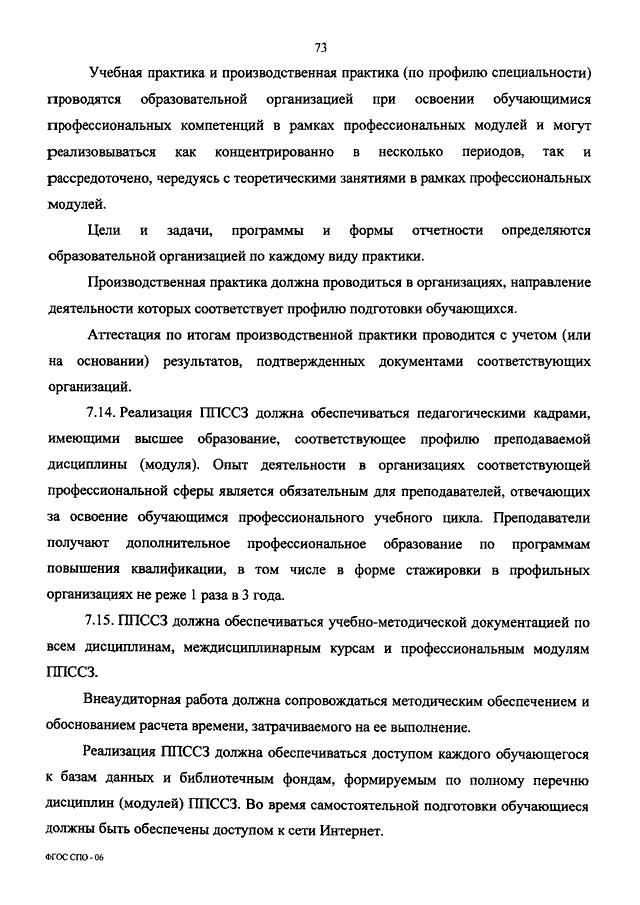 73

Учебная практика и производственная практика (по профилю специальности) проводятся образовательной организацией при освоении обучающимися профессиональных компетенций в рамках профессиональных модулей и могут реализовываться как концентрированно в несколько периодов, так и рассредоточено, чередуясь с теоретическими занятиями в рамках профессиональных модулей.

Цели и задачи, программы и формы отчетности определяются образовательной организацией по каждому виду практики.

Производственная практика должна проводиться в организациях, направление деятельности которых соответствует профилю подготовки обучающихся.

Аттестация по итогам производственной практики проводится с учетом (или на основании) результатов, подтвержденных документами соответствующих организаций.

7.14. Реализация ППССЗ должна обеспечиваться педагогическими кадрами, имеющими высшее образование, соответствующее профилю преподаваемой дисциплины (модуля). Опыт деятельности в организациях соответствующей профессиональной сферы является обязательным для преподавателей, отвечающих за освоение обучающимся профессионального учебного цикла. Преподаватели получают дополнительное профессиональное образование по программам повышения квалификации, в том числе в форме стажировки в профильных организациях не реже 1 раза в 3 года.

7.15. ППССЗ должна обеспечиваться учебно-методической документацией по всем дисциплинам, междисциплинарным курсам и профессиональным модулям ППССЗ.

Внеаудиторная работа должна сопровождаться методическим обеспечением и обоснованием расчета времени, затрачиваемого на ее выполнение.

Реализация ППССЗ должна обеспечиваться доступом каждого обучающегося к базам данных и библиотечным фондам, формируемым по полному перечню дисциплин (модулей) ППССЗ. Во время самостоятельной подготовки обучающиеся должны быть обеспечены доступом к сети Интернет.

ФГОС СПО - 06